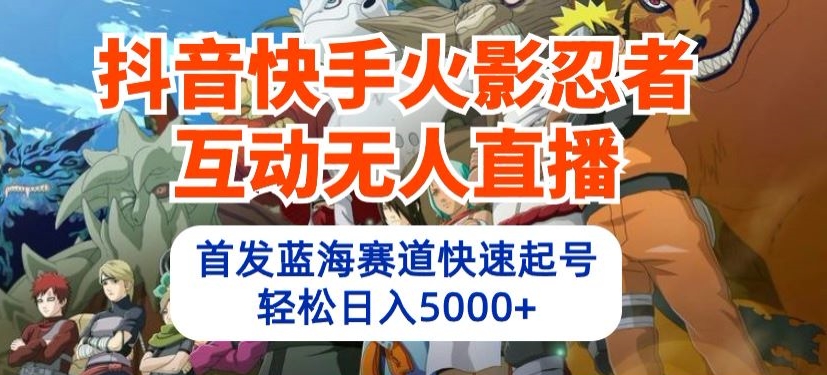 抖音快手火影忍者
互动无人直播

首发蓝海赛道快速起号
轻松日入5000+